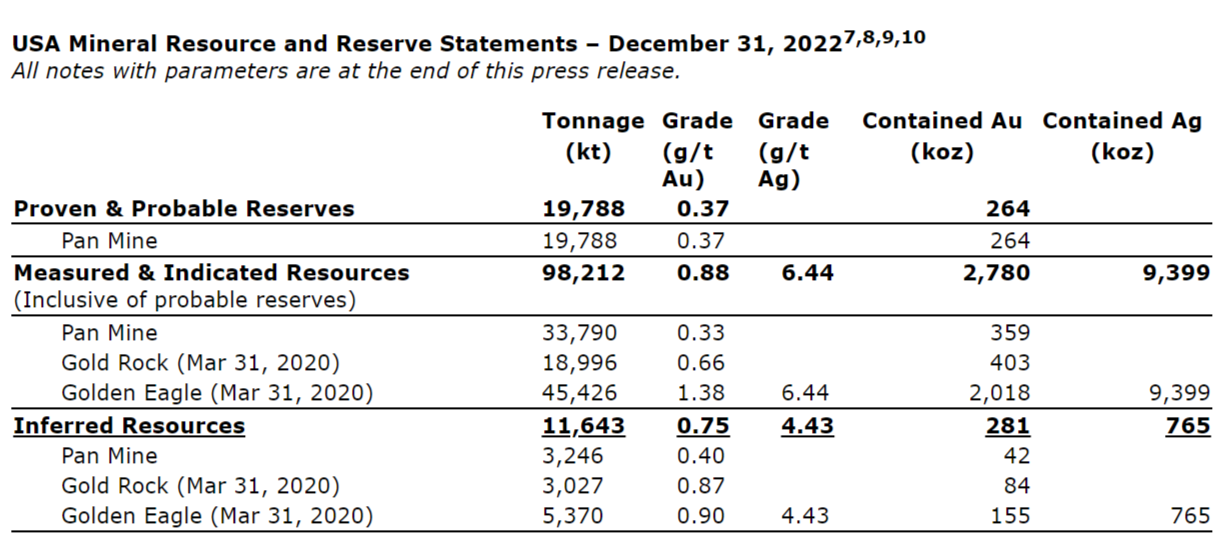 USA Mineral Resource and Reserve Statements – December 31, 2022$^{7,8,9,10}$
All notes with parameters are at the end of this press release.

| | Tonnage (kt) | Grade (g/t Au) | Grade (g/t Ag) | Contained Au (koz) | Contained Ag (koz) |
|---|---|---|---|---|---|
| Proven & Probable Reserves | 19,788 | 0.37 | | 264 | |
| Pan Mine | 19,788 | 0.37 | | 264 | |
| Measured & Indicated Resources (Inclusive of probable reserves) | 98,212 | 0.88 | 6.44 | 2,780 | 9,399 |
| Pan Mine | 33,790 | 0.33 | | 359 | |
| Gold Rock (Mar 31, 2020) | 18,996 | 0.66 | | 403 | |
| Golden Eagle (Mar 31, 2020) | 45,426 | 1.38 | 6.44 | 2,018 | 9,399 |
| Inferred Resources | 11,643 | 0.75 | 4.43 | 281 | 765 |
| Pan Mine | 3,246 | 0.40 | | 42 | |
| Gold Rock (Mar 31, 2020) | 3,027 | 0.87 | | 84 | |
| Golden Eagle (Mar 31, 2020) | 5,370 | 0.90 | 4.43 | 155 | 765 |